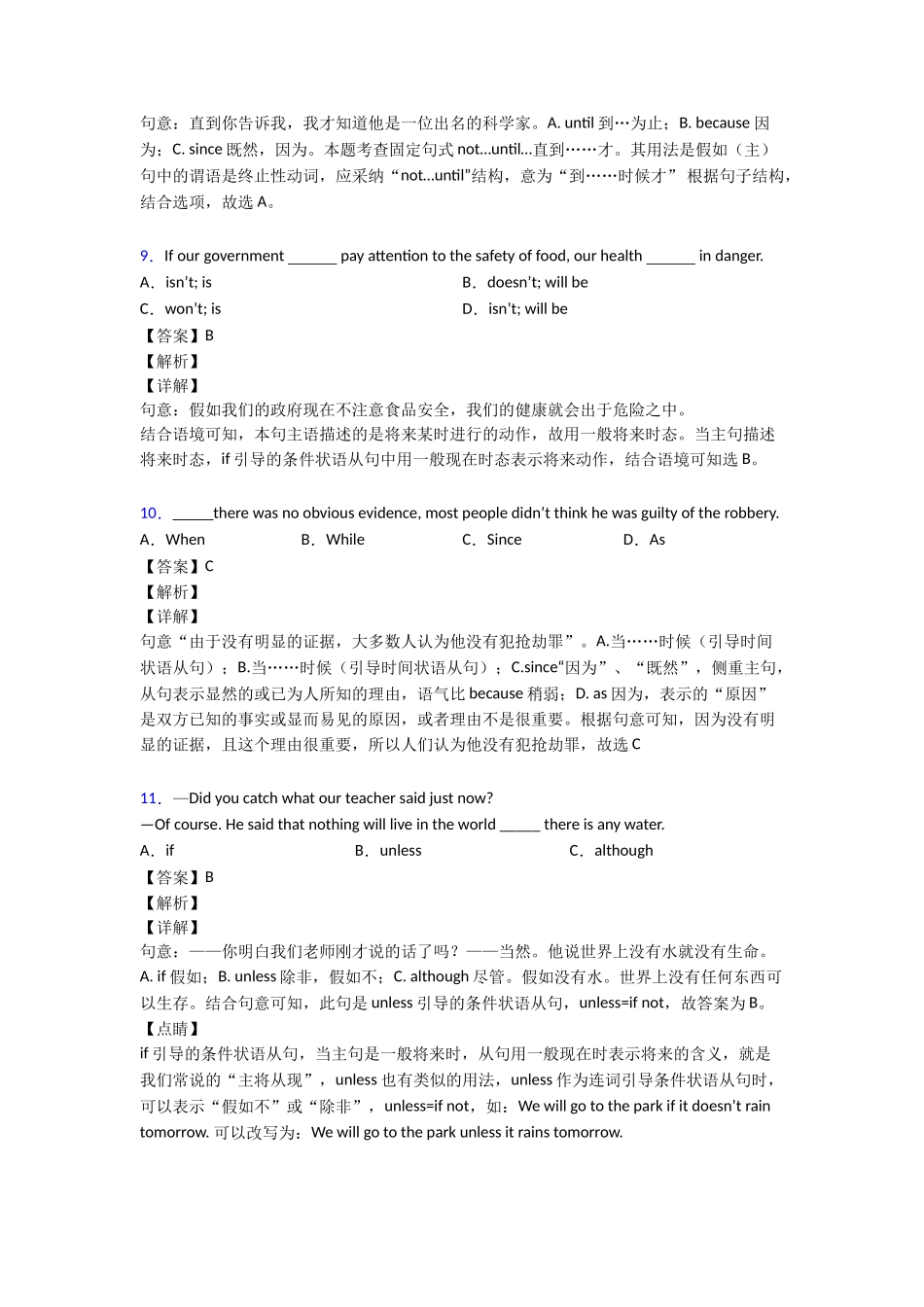 句意：直到你告诉我，我才知道他是一位出名的科学家。A. until 到…为止；B. because 因为；C. since 既然，因为。本题考查固定句式 not...until...直到……才。其用法是假如（主）句中的谓语是终止性动词，应采纳“not...until”结构，意为“到……时候才” 根据句子结构，结合选项，故选 A。

9．If our government ______ pay attention to the safety of food, our health ______ in danger.
A．isn’t; is
B．doesn’t; will be
C．won’t; is
D．isn’t; will be
【答案】B
【解析】
【详解】
句意：假如我们的政府现在不注意食品安全，我们的健康就会出于危险之中。
结合语境可知，本句主语描述的是将来某时进行的动作，故用一般将来时态。当主句描述将来时态，if 引导的条件状语从句中用一般现在时态表示将来动作，结合语境可知选 B。

10．_____there was no obvious evidence, most people didn’t think he was guilty of the robbery.
A．When
B．While
C．Since
D．As
【答案】C
【解析】
【详解】
句意“由于没有明显的证据，大多数人认为他没有犯抢劫罪”。A.当……时候（引导时间状语从句）；B.当……时候（引导时间状语从句）；C.since“因为”、“既然”，侧重主句，从句表示显然的或已为人所知的理由，语气比 because 稍弱；D. as 因为，表示的“原因”是双方已知的事实或显而易见的原因，或者理由不是很重要。根据句意可知，因为没有明显的证据，且这个理由很重要，所以人们认为他没有犯抢劫罪，故选 C

11．—Did you catch what our teacher said just now?
—Of course. He said that nothing will live in the world _____ there is any water.
A．if
B．unless
C．although
【答案】B
【解析】
【详解】
句意：——你明白我们老师刚才说的话了吗？——当然。他说世界上没有水就没有生命。A. if 假如；B. unless 除非，假如不；C. although 尽管。假如没有水。世界上没有任何东西可以生存。结合句意可知，此句是 unless 引导的条件状语从句，unless=if not，故答案为 B。
【点睛】
if 引导的条件状语从句，当主句是一般将来时，从句用一般现在时表示将来的含义，就是我们常说的“主将从现”，unless 也有类似的用法，unless 作为连词引导条件状语从句时，可以表示“假如不”或“除非”，unless=if not，如：We will go to the park if it doesn’t rain tomorrow. 可以改写为：We will go to the park unless it rains tomorrow.